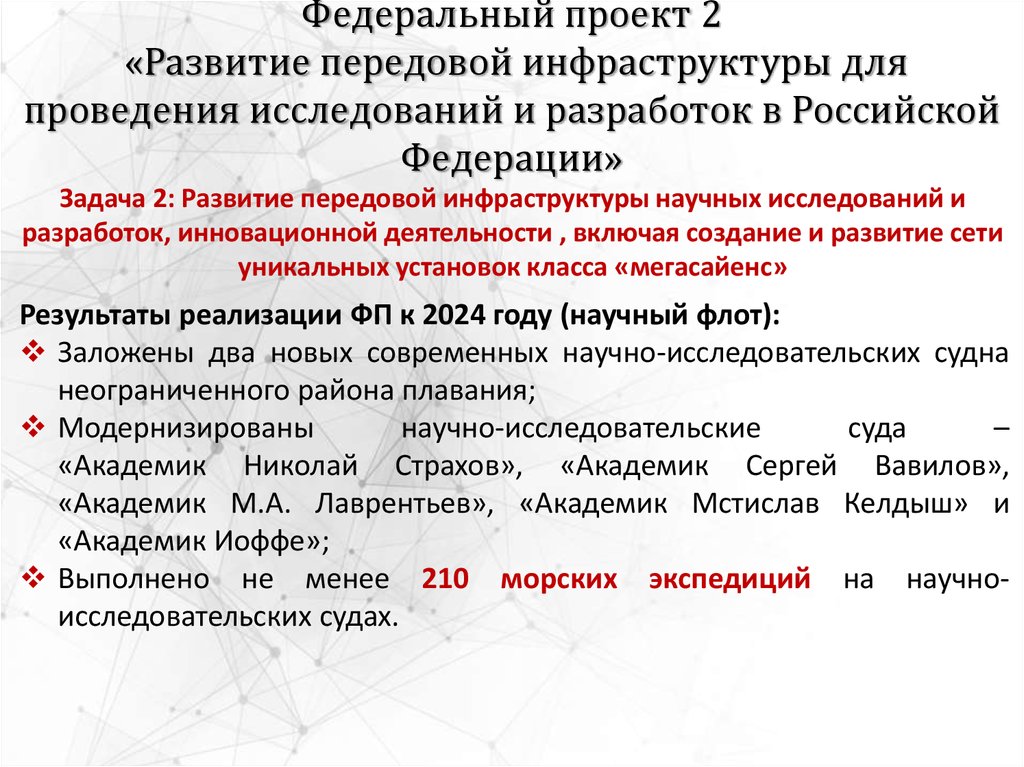 Федеральный проект 2
«Развитие передовой инфраструктуры для проведения исследований и разработок в Российской Федерации»

Задача 2: Развитие передовой инфраструктуры научных исследований и разработок, инновационной деятельности , включая создание и развитие сети уникальных установок класса «мегасайенс»

Результаты реализации ФП к 2024 году (научный флот):

❖ Заложены два новых современных научно-исследовательских судна неограниченного района плавания;

❖ Модернизированы научно-исследовательские суда – «Академик Николай Страхов», «Академик Сергей Вавилов», «Академик М.А. Лаврентьев», «Академик Мстислав Келдыш» и «Академик Иоффе»;

❖ Выполнено не менее 210 морских экспедиций на научно-исследовательских судах.